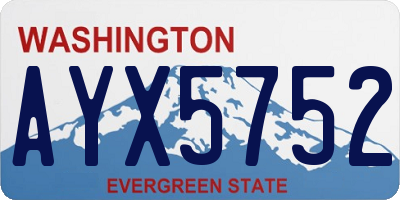 WASHINGTON

AYX5752

EVERGREEN STATE